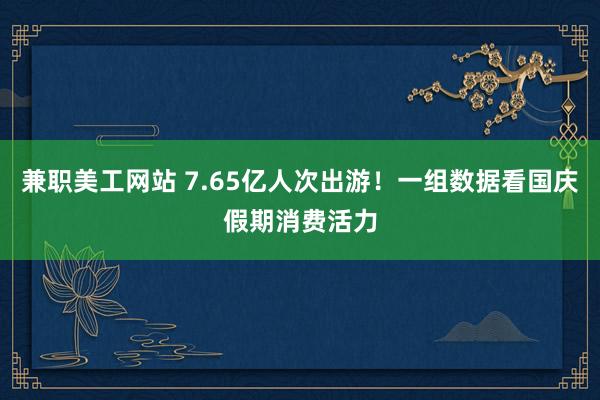 兼职美工网站 7.65亿人次出游！一组数据看国庆假期消费活力